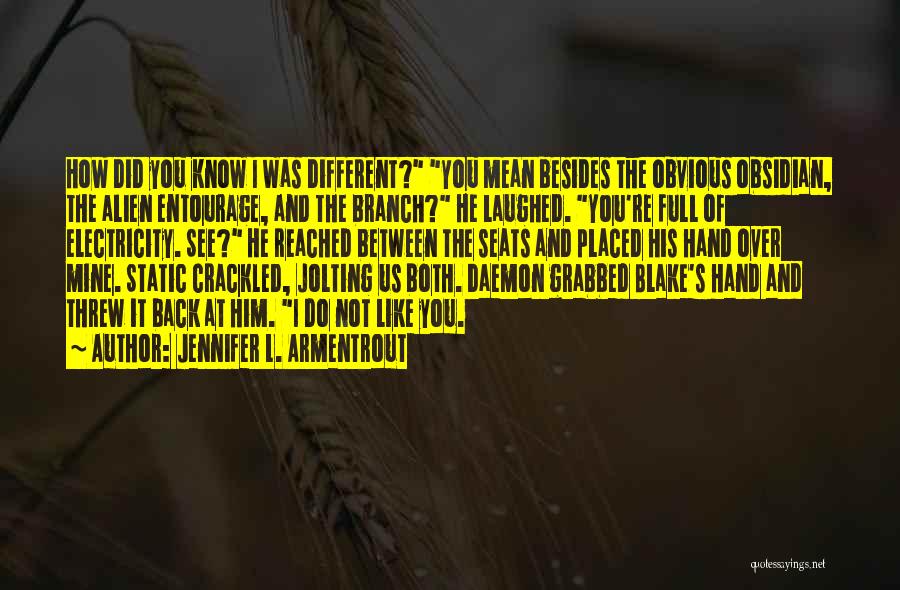 HOW DID YOU KNOW I WAS DIFFERENT?" "YOU MEAN BESIDES THE OBVIOUS OBSIDIAN, THE ALIEN ENTOURAGE, AND THE BRANCH?" HE LAUGHED. "YOU'RE FULL OF ELECTRICITY. SEE?" HE REACHED BETWEEN THE SEATS AND PLACED HIS HAND OVER MINE. STATIC CRACKLED, JOLTING US BOTH. DAEMON GRABBED BLAKE'S HAND AND THREW IT BACK AT HIM. "I DO NOT LIKE YOU.

~ AUTHOR: JENNIFER L. ARMENTROUT

quotessayings.net